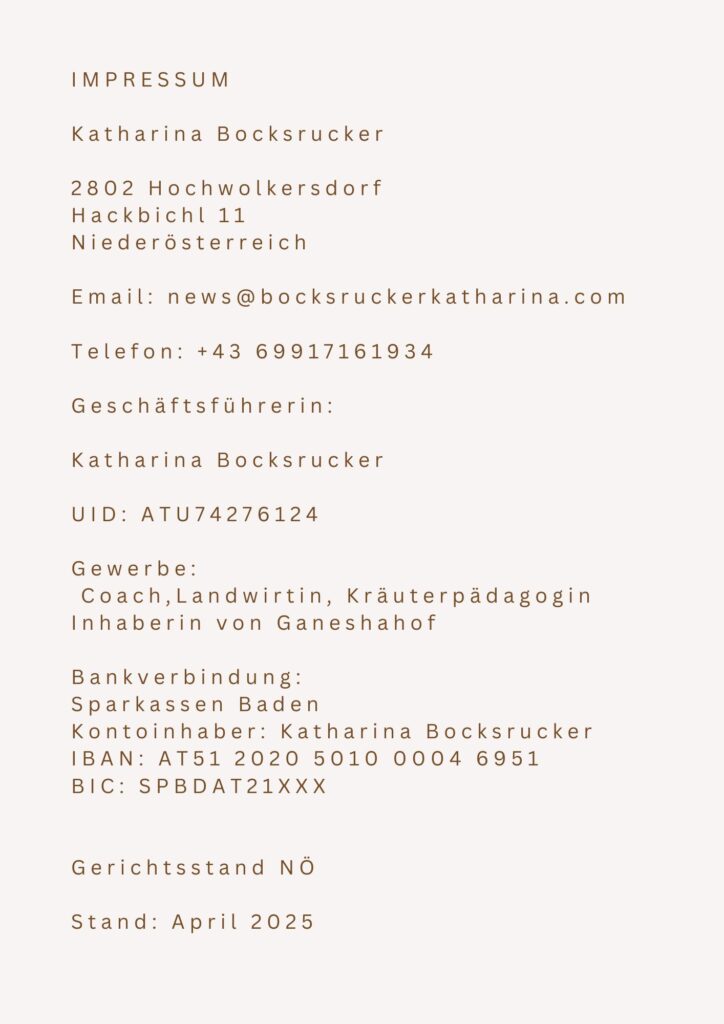 IMPRESSUM

Katharina Bocksrucker

2802 Hochwolkersdorf
Hackbichl 11
Niederösterreich

Email: news@bocksruckerkatharina.com

Telefon: +43 69917161934

Geschäftsführerin:

Katharina Bocksrucker

UID: ATU74276124

Gewerbe:
Coach,Landwirtin, Kräuterpädagogin
Inhaberin von Ganeshahof

Bankverbindung:
Sparkassen Baden
Kontoinhaber: Katharina Bocksrucker
IBAN: AT51 2020 5010 0004 6951
BIC: SPBDAT21XXX

Gerichtsstand NÖ

Stand: April 2025